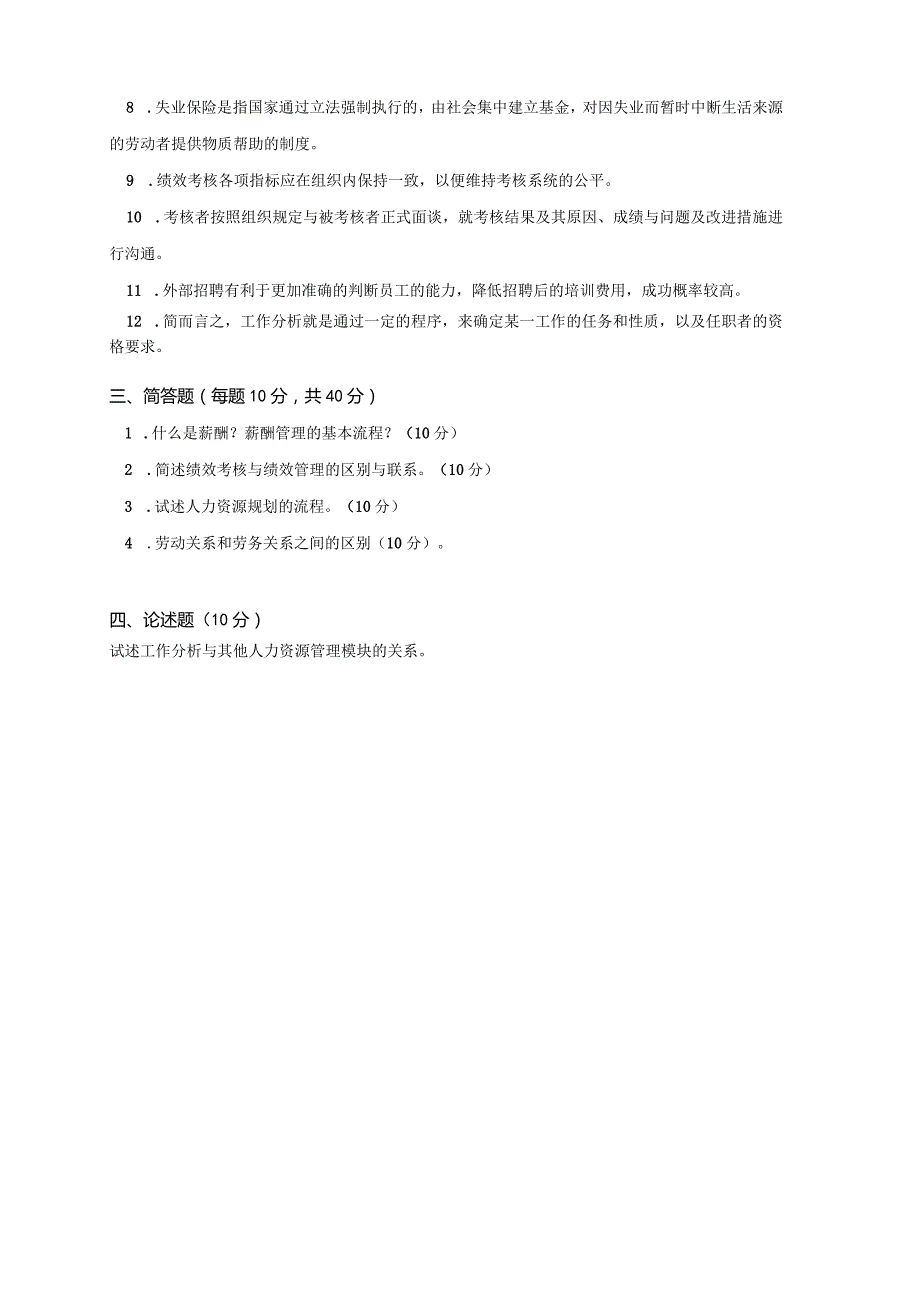 8 .失业保险是指国家通过立法强制执行的，由社会集中建立基金，对因失业而暂时中断生活来源的劳动者提供物质帮助的制度。

9 .绩效考核各项指标应在组织内保持一致，以便维持考核系统的公平。

10 .考核者按照组织规定与被考核者正式面谈，就考核结果及其原因、成绩与问题及改进措施进行沟通。

11 .外部招聘有利于更加准确的判断员工的能力，降低招聘后的培训费用，成功概率较高。

12 .简而言之，工作分析就是通过一定的程序，来确定某一工作的任务和性质，以及任职者的资格要求。

三、简答题（每题10分，共40分）

1 .什么是薪酬？薪酬管理的基本流程？（10分）

2 .简述绩效考核与绩效管理的区别与联系。（10分）

3 .试述人力资源规划的流程。（10分）

4 .劳动关系和劳务关系之间的区别（10分）。

四、论述题（10分）
试述工作分析与其他人力资源管理模块的关系。